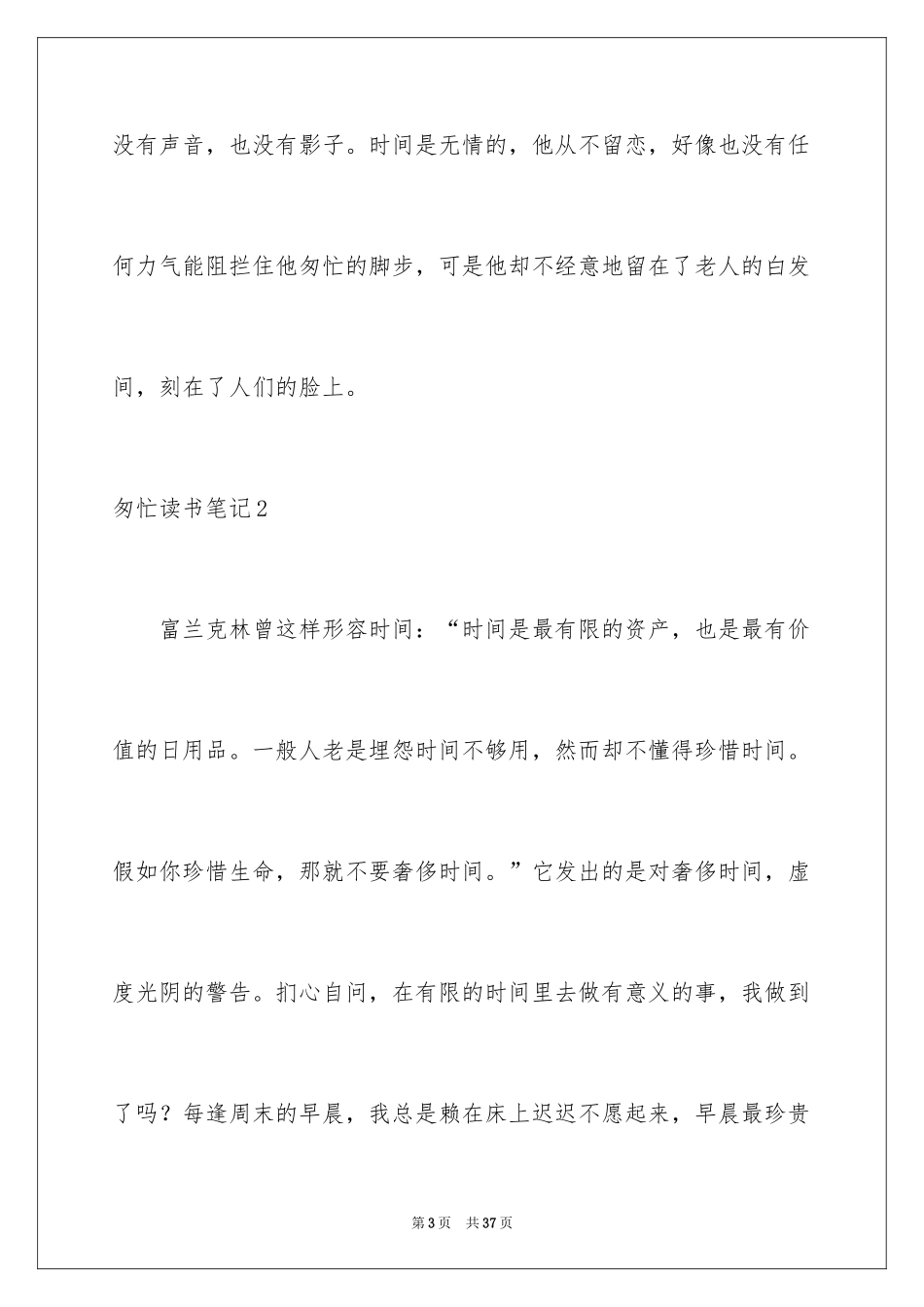 没有声音，也没有影子。时间是无情的，他从不留恋，好像也没有任何力气能阻拦住他匆忙的脚步，可是他却不经意地留在了老人的白发间，刻在了人们的脸上。

匆忙读书笔记2

富兰克林曾这样形容时间：“时间是最有限的资产，也是最有价值的日用品。一般人老是埋怨时间不够用，然而却不懂得珍惜时间。假如你珍惜生命，那就不要奢侈时间。”它发出的是对奢侈时间，虚度光阴的警告。扪心自问，在有限的时间里去做有意义的事，我做到了吗？每逢周末的早晨，我总是赖在床上迟迟不愿起来，早晨最珍贵

第3页 共37页